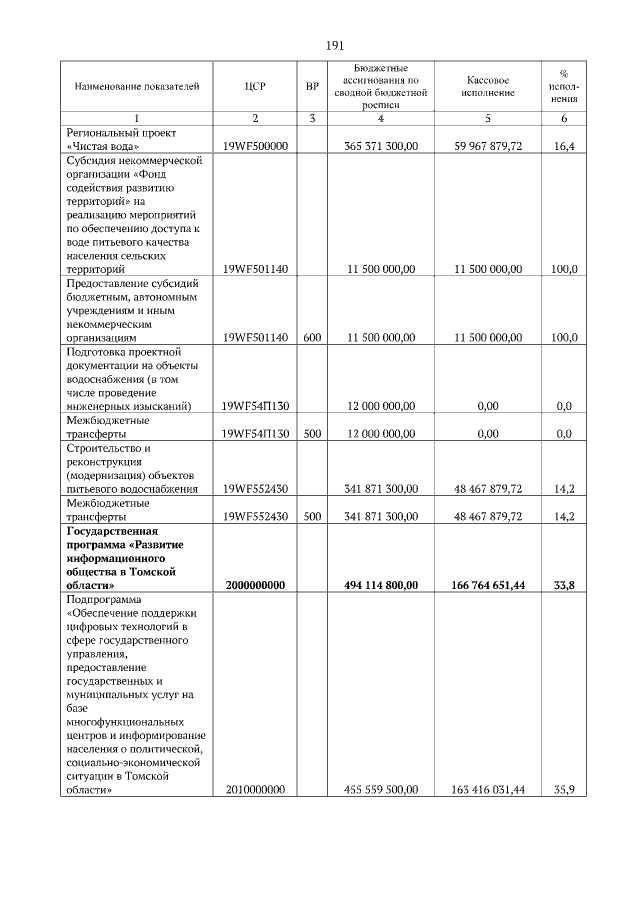 191

| Наименование показателей | ЦСР | ВР | Бюджетные ассигнования по сводной бюджетной росписи | Кассовое исполнение | % исполнения |
|---|---|---|---|---|---|
| 1 | 2 | 3 | 4 | 5 | 6 |
| Региональный проект «Чистая вода» | 19WF500000 | | 365 371 300,00 | 59 967 879,72 | 16,4 |
| Субсидия некоммерческой организации «Фонд содействия развитию территорий» на реализацию мероприятий по обеспечению доступа к воде питьевого качества населения сельских территорий | 19WF501140 | | 11 500 000,00 | 11 500 000,00 | 100,0 |
| Предоставление субсидий бюджетным, автономным учреждениям и иным некоммерческим организациям | 19WF501140 | 600 | 11 500 000,00 | 11 500 000,00 | 100,0 |
| Подготовка проектной документации на объекты водоснабжения (в том числе проведение инженерных изысканий) | 19WF54П130 | | 12 000 000,00 | 0,00 | 0,0 |
| Межбюджетные трансферты | 19WF54П130 | 500 | 12 000 000,00 | 0,00 | 0,0 |
| Строительство и реконструкция (модернизация) объектов питьевого водоснабжения | 19WF552430 | | 341 871 300,00 | 48 467 879,72 | 14,2 |
| Межбюджетные трансферты | 19WF552430 | 500 | 341 871 300,00 | 48 467 879,72 | 14,2 |
| **Государственная программа «Развитие информационного общества в Томской области»** | **2000000000** | | **494 114 800,00** | **166 764 651,44** | **33,8** |
| Подпрограмма «Обеспечение поддержки цифровых технологий в сфере государственного управления, предоставление государственных и муниципальных услуг на базе многофункциональных центров и информирование населения о политической, социально-экономической ситуации в Томской области» | 2010000000 | | 455 559 500,00 | 163 416 031,44 | 35,9 |